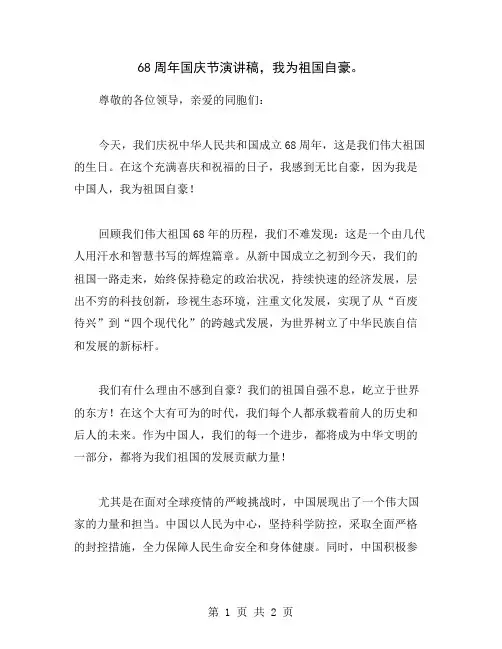 68周年国庆节演讲稿，我为祖国自豪。

尊敬的各位领导，亲爱的同胞们：

今天，我们庆祝中华人民共和国成立68周年，这是我们伟大祖国的生日。在这个充满喜庆和祝福的日子，我感到无比自豪，因为我是中国人，我为祖国自豪！

回顾我们伟大祖国68年的历程，我们不难发现：这是一个由几代人用汗水和智慧书写的辉煌篇章。从新中国成立之初到今天，我们的祖国一路走来，始终保持稳定的政治状况，持续快速的经济发展，层出不穷的科技创新，珍视生态环境，注重文化发展，实现了从“百废待兴”到“四个现代化”的跨越式发展，为世界树立了中华民族自信和发展的新标杆。

我们有什么理由不感到自豪？我们的祖国自强不息，屹立于世界的东方！在这个大有可为的时代，我们每个人都承载着前人的历史和后人的未来。作为中国人，我们的每一个进步，都将成为中华文明的一部分，都将为我们祖国的发展贡献力量！

尤其是在面对全球疫情的严峻挑战时，中国展现出了一个伟大国家的力量和担当。中国以人民为中心，坚持科学防控，采取全面严格的封控措施，全力保障人民生命安全和身体健康。同时，中国积极参

第 1 页 共 2 页